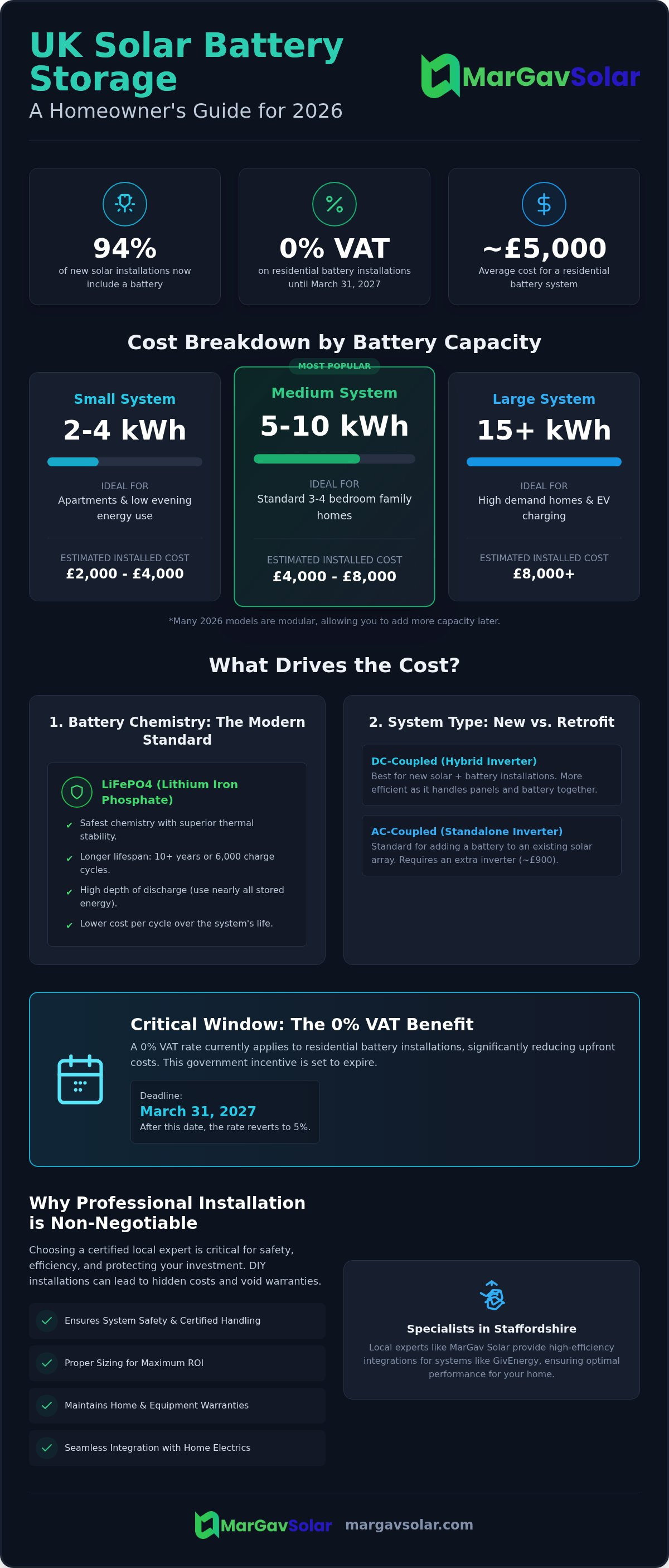 UK Solar Battery Storage

A Homeowner's Guide for 2026

MarGavSolar

94%
of new solar installations now include a battery

0% VAT
on residential battery installations until March 31, 2027

~£5,000
Average cost for a residential battery system

Cost Breakdown by Battery Capacity

Small System
2-4 kWh
IDEAL FOR
Apartments & low evening energy use
ESTIMATED INSTALLED COST
£2,000 - £4,000

MOST POPULAR
Medium System
5-10 kWh
IDEAL FOR
Standard 3-4 bedroom family homes
ESTIMATED INSTALLED COST
£4,000 - £8,000

Large System
15+ kWh
IDEAL FOR
High demand homes & EV charging
ESTIMATED INSTALLED COST
£8,000+

*Many 2026 models are modular, allowing you to add more capacity later.

What Drives the Cost?

1. Battery Chemistry: The Modern Standard

LiFePO4 (Lithium Iron Phosphate)
✔ Safest chemistry with superior thermal stability.
✔ Longer lifespan: 10+ years or 6,000 charge cycles.
✔ High depth of discharge (use nearly all stored energy).
✔ Lower cost per cycle over the system's life.

2. System Type: New vs. Retrofit

DC-Coupled (Hybrid Inverter)
Best for new solar + battery installations. More efficient as it handles panels and battery together.

AC-Coupled (Standalone Inverter)
Standard for adding a battery to an existing solar array. Requires an extra inverter (~£900).

Critical Window: The 0% VAT Benefit
A 0% VAT rate currently applies to residential battery installations, significantly reducing upfront costs. This government incentive is set to expire.

Deadline:
March 31, 2027
After this date, the rate reverts to 5%.

Why Professional Installation is Non-Negotiable

Choosing a certified local expert is critical for safety, efficiency, and protecting your investment. DIY installations can lead to hidden costs and void warranties.

Ensures System Safety & Certified Handling
Proper Sizing for Maximum ROI
Maintains Home & Equipment Warranties
Seamless Integration with Home Electrics

Specialists in Staffordshire
Local experts like MarGav Solar provide high-efficiency integrations for systems like GivEnergy, ensuring optimal performance for your home.

MarGavSolar margavsolar.com